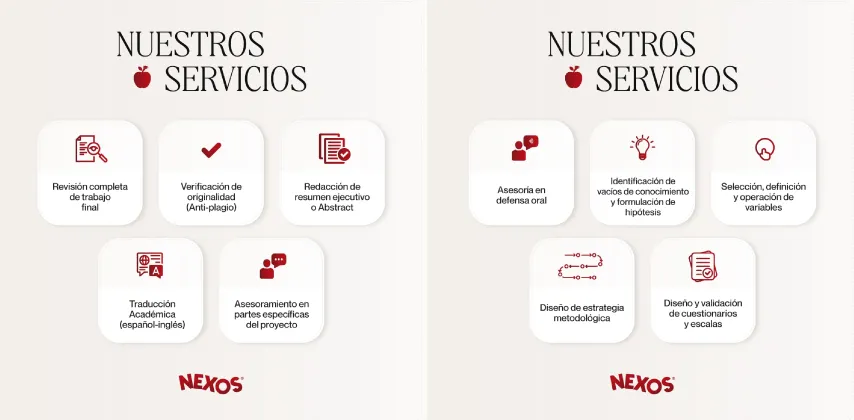 NUESTROS
SERVICIOS

Revisión completa de trabajo final

Verificación de originalidad (Anti-plagio)

Redacción de resumen ejecutivo o Abstract

Traducción Académica (español-inglés)

Asesoramiento en partes específicas del proyecto

NEXOS

NUESTROS
SERVICIOS

Asesoría en defensa oral

Identificación de vacíos de conocimiento y formulación de hipótesis

Selección, definición y operación de variables

Diseño de estrategia metodológica

Diseño y validación de cuestionarios y escalas

NEXOS